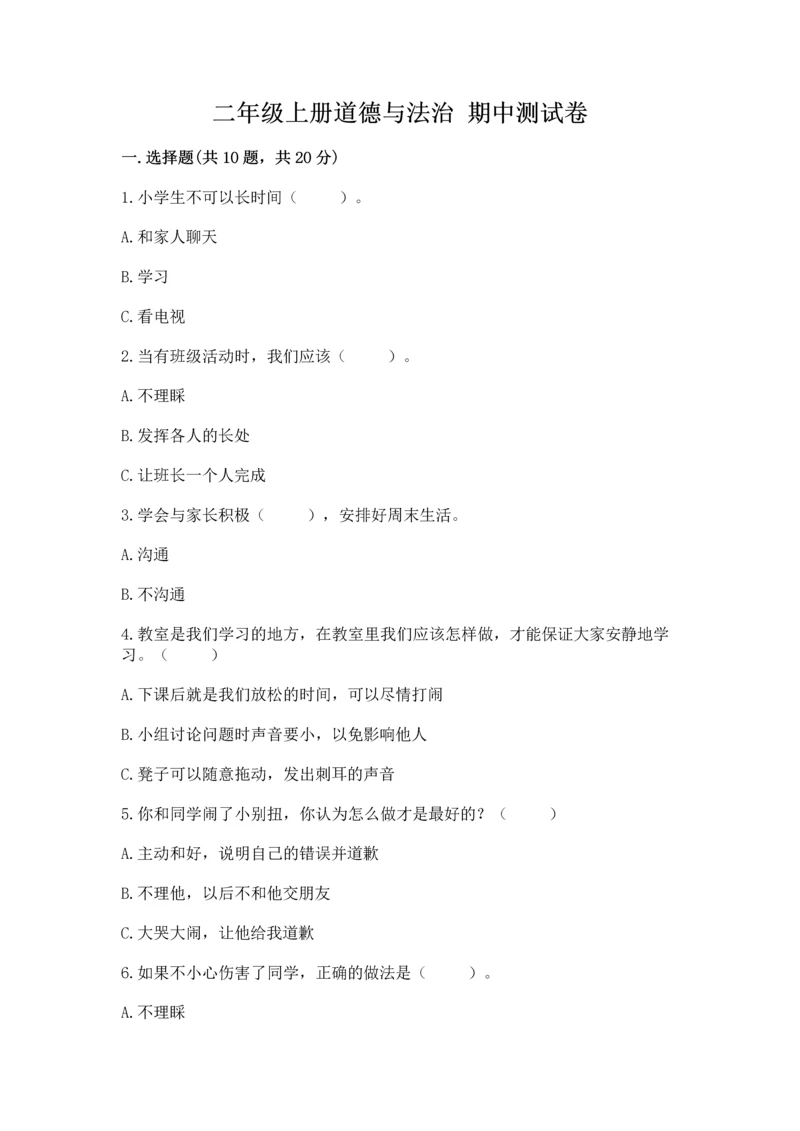 二年级上册道德与法治 期中测试卷

一.选择题(共10题，共20分)

1.小学生不可以长时间（　　）。

A.和家人聊天

B.学习

C.看电视

2.当有班级活动时，我们应该（　　）。

A.不理睬

B.发挥各人的长处

C.让班长一个人完成

3.学会与家长积极（　　），安排好周末生活。

A.沟通

B.不沟通

4.教室是我们学习的地方，在教室里我们应该怎样做，才能保证大家安静地学习。（　　）

A.下课后就是我们放松的时间，可以尽情打闹

B.小组讨论问题时声音要小，以免影响他人

C.凳子可以随意拖动，发出刺耳的声音

5.你和同学闹了小别扭，你认为怎么做才是最好的？（　　）

A.主动和好，说明自己的错误并道歉

B.不理他，以后不和他交朋友

C.大哭大闹，让他给我道歉

6.如果不小心伤害了同学，正确的做法是（　　）。

A.不理睬